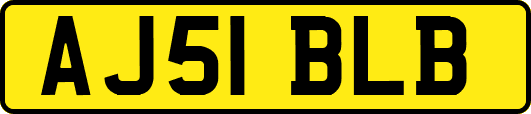 AJ51 BLB